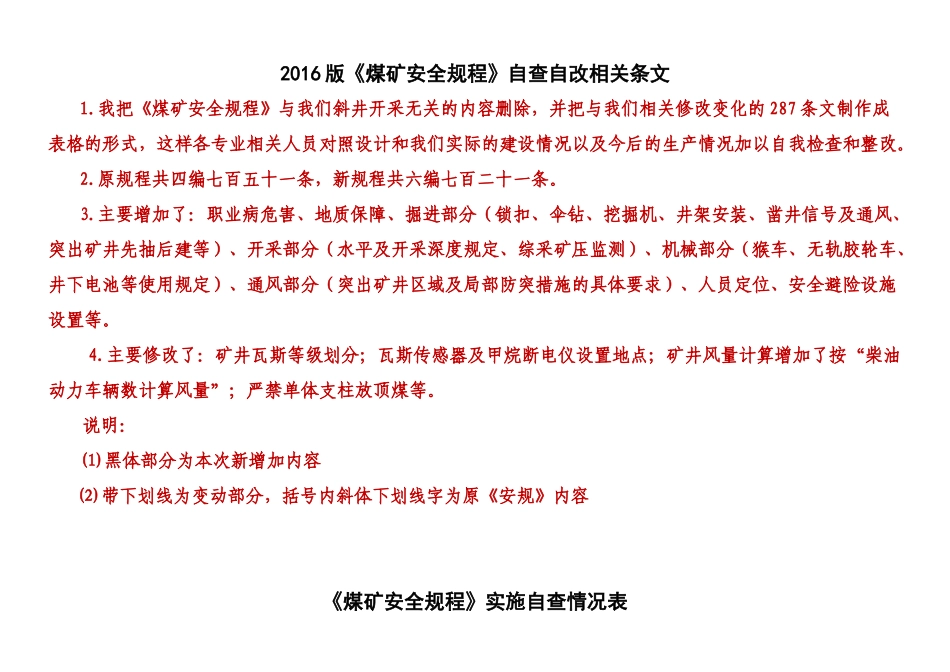 2016版《煤矿安全规程》自查自改相关条文

1.我把《煤矿安全规程》与我们斜井开采无关的内容删除，并把与我们相关修改变化的287条文制作成表格的形式，这样各专业相关人员对照设计和我们实际的建设情况以及今后的生产情况加以自我检查和整改。

2.原规程共四编七百五十一条，新规程共六编七百二十一条。

3.主要增加了：职业病危害、地质保障、掘进部分（锁扣、伞钻、挖掘机、井架安装、凿井信号及通风、突出矿井先抽后建等）、开采部分（水平及开采深度规定、综采矿压监测）、机械部分（猴车、无轨胶轮车、井下电池等使用规定）、通风部分（突出矿井区域及局部防突措施的具体要求）、人员定位、安全避险设施设置等。

4.主要修改了：矿井瓦斯等级划分；瓦斯传感器及甲烷断电仪设置地点；矿井风量计算增加了按“柴油动力车辆数计算风量”；严禁单体支柱放顶煤等。

说明：

⑴黑体部分为本次新增加内容

⑵带下划线为变动部分，括号内斜体下划线字为原《安规》内容

《煤矿安全规程》实施自查情况表